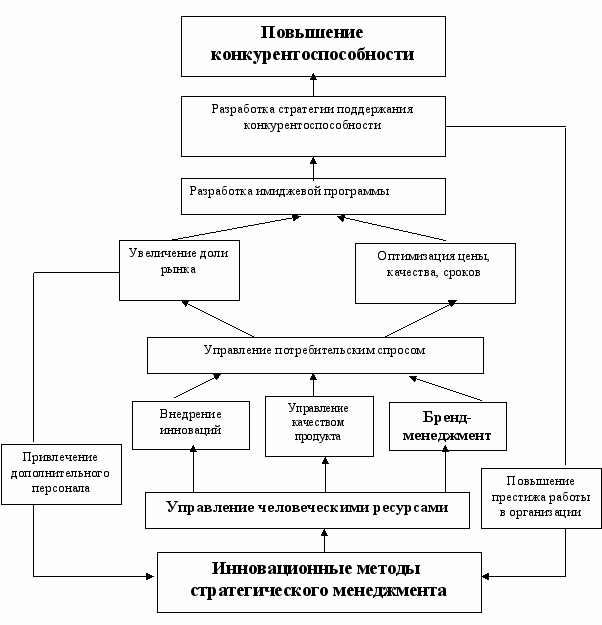 Повышение конкурентоспособности

Разработка стратегии поддержания конкурентоспособности

Разработка имиджевой программы

Увеличение доли рынка

Оптимизация цены, качества, сроков

Управление потребительским спросом

Внедрение инноваций

Управление качеством продукта

Бренд-менеджмент

Привлечение дополнительного персонала

Управление человеческими ресурсами

Повышение престижа работы в организации

Инновационные методы стратегического менеджмента